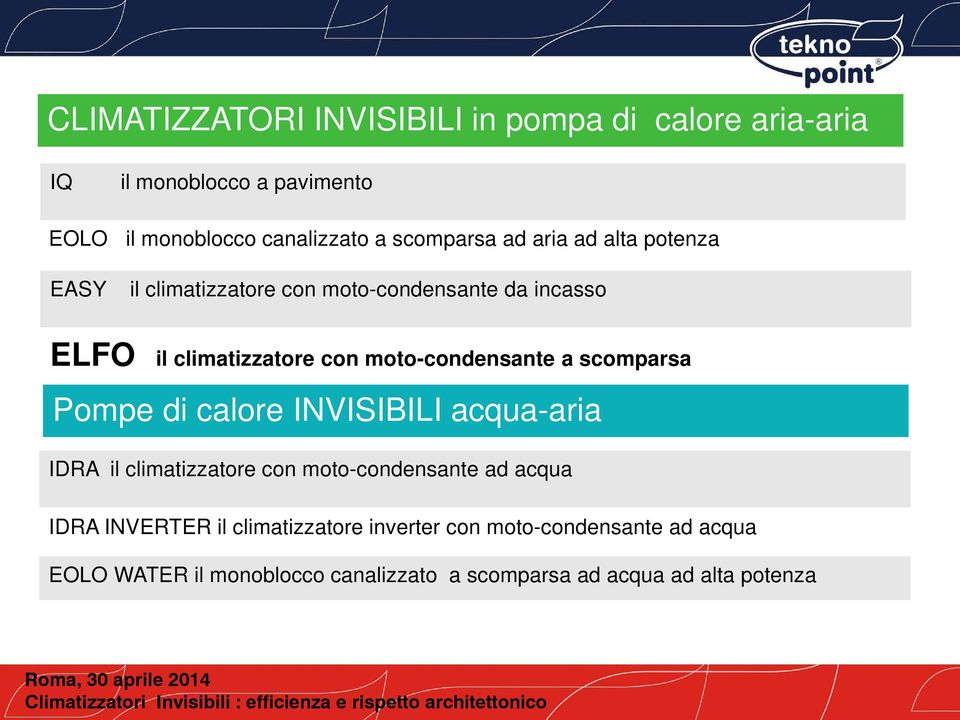 tekno point®

CLIMATIZZATORI INVISIBILI in pompa di calore aria-aria

IQ il monoblocco a pavimento

EOLO il monoblocco canalizzato a scomparsa ad aria ad alta potenza

EASY il climatizzatore con moto-condensante da incasso

ELFO il climatizzatore con moto-condensante a scomparsa

Pompe di calore INVISIBILI acqua-aria

IDRA il climatizzatore con moto-condensante ad acqua

IDRA INVERTER il climatizzatore inverter con moto-condensante ad acqua

EOLO WATER il monoblocco canalizzato a scomparsa ad acqua ad alta potenza

Roma, 30 aprile 2014
Climatizzatori Invisibili : efficienza e rispetto architettonico